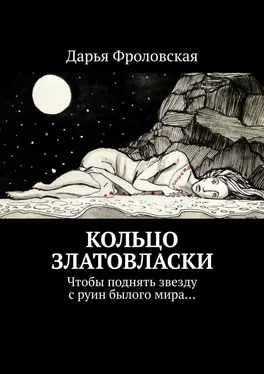 Дарья Фроловская

КОЛЬЦО ЗЛАТОВЛАСКИ

Чтобы поднять звезду с руин былого мира…